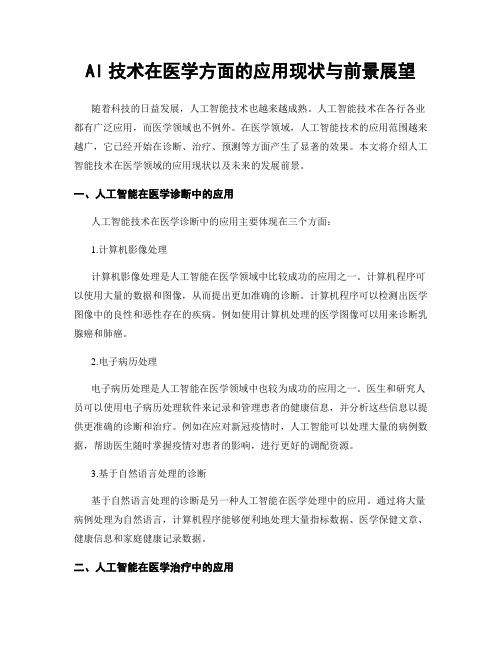 AI 技术在医学方面的应用现状与前景展望

随着科技的日益发展，人工智能技术也越来越成熟。人工智能技术在各行各业都有广泛应用，而医学领域也不例外。在医学领域，人工智能技术的应用范围越来越广，它已经开始在诊断、治疗、预测等方面产生了显著的效果。本文将介绍人工智能技术在医学领域的应用现状以及未来的发展前景。

一、人工智能在医学诊断中的应用

人工智能技术在医学诊断中的应用主要体现在三个方面：

1.计算机影像处理

计算机影像处理是人工智能在医学领域中比较成功的应用之一。计算机程序可以使用大量的数据和图像，从而提出更加准确的诊断。计算机程序可以检测出医学图像中的良性和恶性存在的疾病。例如使用计算机处理的医学图像可以用来诊断乳腺癌和肺癌。

2.电子病历处理

电子病历处理是人工智能在医学领域中也较为成功的应用之一。医生和研究人员可以使用电子病历处理软件来记录和管理患者的健康信息，并分析这些信息以提供更准确的诊断和治疗。例如在应对新冠疫情时，人工智能可以处理大量的病例数据，帮助医生随时掌握疫情对患者的影响，进行更好的调配资源。

3.基于自然语言处理的诊断

基于自然语言处理的诊断是另一种人工智能在医学处理中的应用。通过将大量病例处理为自然语言，计算机程序能够便利地处理大量指标数据、医学保健文章、健康信息和家庭健康记录数据。

二、人工智能在医学治疗中的应用